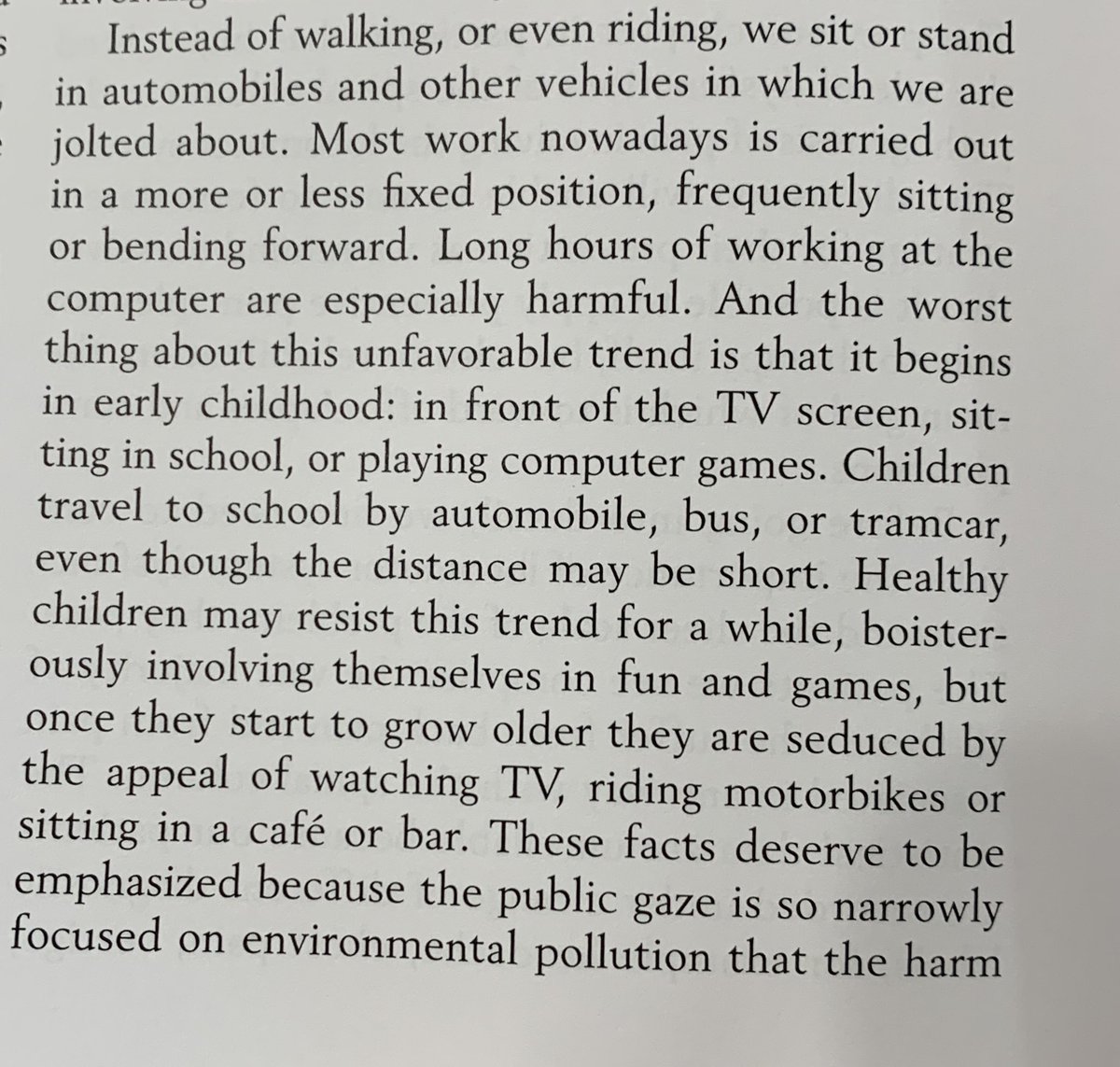 Instead of walking, or even riding, we sit or stand in automobiles and other vehicles in which we are jolted about. Most work nowadays is carried out in a more or less fixed position, frequently sitting or bending forward. Long hours of working at the computer are especially harmful. And the worst thing about this unfavorable trend is that it begins in early childhood: in front of the TV screen, sitting in school, or playing computer games. Children travel to school by automobile, bus, or tramcar, even though the distance may be short. Healthy children may resist this trend for a while, boisterously involving themselves in fun and games, but once they start to grow older they are seduced by the appeal of watching TV, riding motorbikes or sitting in a café or bar. These facts deserve to be emphasized because the public gaze is so narrowly focused on environmental pollution that the harm